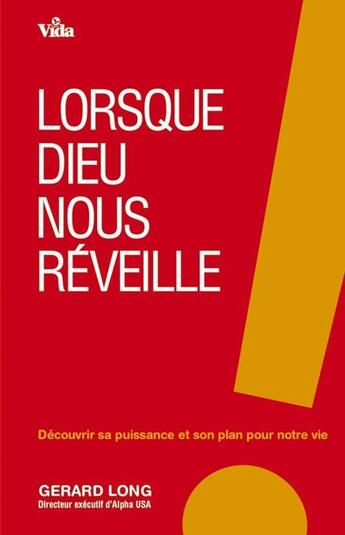 Vida

LORSQUE DIEU NOUS RÉVEILLE

Découvrir sa puissance et son plan pour notre vie

GERARD LONG
Directeur exécutif d'Alpha USA